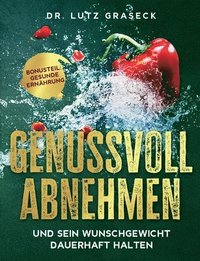 DR. LUTZ GRASECK

BONUSTEIL: GESUNDE ERNÄHRUNG

GENUSSVOLL ABNEHMEN

UND SEIN WUNSCHGEWICHT DAUERHAFT HALTEN